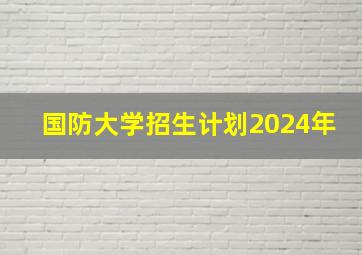 国防大学招生计划2024年